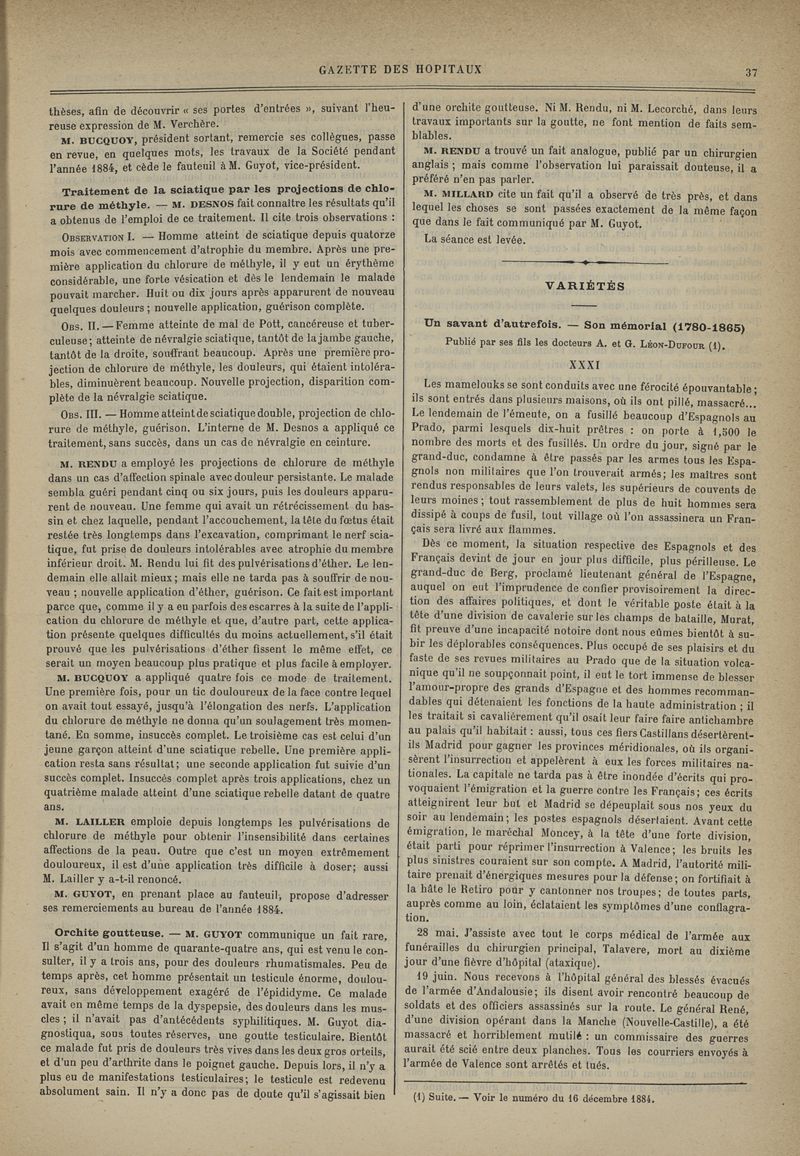 GAZETTE DES HOPITAUX

37

thèses, afin de découvrir « ses portes d'entrées », suivant l'heureuse expression de M. Verchère.

M. BUCQUOY, président sortant, remercie ses collègues, passe en revue, en quelques mots, les travaux de la Société pendant l'année 1884, et cède le fauteuil à M. Guyot, vice-président.

Traitement de la sciatique par les projections de chlorure de méthyle. — M. DESNOS fait connaître les résultats qu'il a obtenus de l'emploi de ce traitement. Il cite trois observations :

OBSERVATION I. — Homme atteint de sciatique depuis quatorze mois avec commencement d'atrophie du membre. Après une première application du chlorure de méthyle, il y eut un érythème considérable, une forte vésication et dès le lendemain le malade pouvait marcher. Huit ou dix jours après apparurent de nouveau quelques douleurs ; nouvelle application, guérison complète.

OBS. II. — Femme atteinte de mal de Pott, cancéreuse et tuberculeuse ; atteinte de névralgie sciatique, tantôt de la jambe gauche, tantôt de la droite, souffrant beaucoup. Après une première projection de chlorure de méthyle, les douleurs, qui étaient intolérables, diminuèrent beaucoup. Nouvelle projection, disparition complète de la névralgie sciatique.

OBS. III. — Homme atteint de sciatique double, projection de chlorure de méthyle, guérison. L'interne de M. Desnos a appliqué ce traitement, sans succès, dans un cas de névralgie en ceinture.

M. RENDU a employé les projections de chlorure de méthyle dans un cas d'affection spinale avec douleur persistante. Le malade sembla guéri pendant cinq ou six jours, puis les douleurs apparurent de nouveau. Une femme qui avait un rétrécissement du bassin et chez laquelle, pendant l'accouchement, la tête du fœtus était restée très longtemps dans l'excavation, comprimant le nerf sciatique, fut prise de douleurs intolérables avec atrophie du membre inférieur droit. M. Rendu lui fit des pulvérisations d'éther. Le lendemain elle allait mieux ; mais elle ne tarda pas à souffrir de nouveau ; nouvelle application d'éther, guérison. Ce fait est important parce que, comme il y a eu parfois des escarres à la suite de l'application du chlorure de méthyle et que, d'autre part, cette application présente quelques difficultés du moins actuellement, s'il était prouvé que les pulvérisations d'éther fissent le même effet, ce serait un moyen beaucoup plus pratique et plus facile à employer.

M. BUCQUOY a appliqué quatre fois ce mode de traitement. Une première fois, pour un tic douloureux de la face contre lequel on avait tout essayé, jusqu'à l'élongation des nerfs. L'application du chlorure de méthyle ne donna qu'un soulagement très momentané. En somme, insuccès complet. Le troisième cas est celui d'un jeune garçon atteint d'une sciatique rebelle. Une première application resta sans résultat ; une seconde application fut suivie d'un succès complet. Insuccès complet après trois applications, chez un quatrième malade atteint d'une sciatique rebelle datant de quatre ans.

M. LAILLER emploie depuis longtemps les pulvérisations de chlorure de méthyle pour obtenir l'insensibilité dans certaines affections de la peau. Outre que c'est un moyen extrêmement douloureux, il est d'une application très difficile à doser ; aussi M. Lailler y a-t-il renoncé.

M. GUYOT, en prenant place au fauteuil, propose d'adresser ses remerciements au bureau de l'année 1884.

Orchite goutteuse. — M. GUYOT communique un fait rare. Il s'agit d'un homme de quarante-quatre ans, qui est venu le consulter, il y a trois ans, pour des douleurs rhumatismales. Peu de temps après, cet homme présentait un testicule énorme, douloureux, sans développement exagéré de l'épididyme. Ce malade avait en même temps de la dyspepsie, des douleurs dans les muscles ; il n'avait pas d'antécédents syphilitiques. M. Guyot diagnostiqua, sous toutes réserves, une goutte testiculaire. Bientôt ce malade fut pris de douleurs très vives dans les deux gros orteils, et d'un peu d'arthrite dans le poignet gauche. Depuis lors, il n'y a plus eu de manifestations testiculaires ; le testicule est redevenu absolument sain. Il n'y a donc pas de doute qu'il s'agissait bien d'une orchite goutteuse. Ni M. Rendu, ni M. Lecorché, dans leurs travaux importants sur la goutte, ne font mention de faits semblables.

M. RENDU a trouvé un fait analogue, publié par un chirurgien anglais ; mais comme l'observation lui paraissait douteuse, il a préféré n'en pas parler.

M. MILLARD cite un fait qu'il a observé de très près, et dans lequel les choses se sont passées exactement de la même façon que dans le fait communiqué par M. Guyot.

La séance est levée.

VARIÉTÉS

Un savant d'autrefois. — Son mémorial (1780-1865)

Publié par ses fils les docteurs A. et G. LÉON-DUFOUR (1).

XXXI

Les mamelouks se sont conduits avec une férocité épouvantable ; ils sont entrés dans plusieurs maisons, où ils ont pillé, massacré... Le lendemain de l'émeute, on a fusillé beaucoup d'Espagnols au Prado, parmi lesquels dix-huit prêtres : on porte à 1,500 le nombre des morts et des fusillés. Un ordre du jour, signé par le grand-duc, condamne à être passés par les armes tous les Espagnols non militaires que l'on trouverait armés ; les maîtres sont rendus responsables de leurs valets, les supérieurs de couvents de leurs moines ; tout rassemblement de plus de huit hommes sera dissipé à coups de fusil, tout village où l'on assassinera un Français sera livré aux flammes.

Dès ce moment, la situation respective des Espagnols et des Français devint de jour en jour plus difficile, plus périlleuse. Le grand-duc de Berg, proclamé lieutenant général de l'Espagne, auquel on eut l'imprudence de confier provisoirement la direction des affaires politiques, et dont le véritable poste était à la tête d'une division de cavalerie sur les champs de bataille, Murat, fit preuve d'une incapacité notoire dont nous eûmes bientôt à subir les déplorables conséquences. Plus occupé de ses plaisirs et du faste de ses revues militaires au Prado que de la situation volcanique qu'il ne soupçonnait point, il eut le tort immense de blesser l'amour-propre des grands d'Espagne et des hommes recommandables qui détenaient les fonctions de la haute administration ; il les traitait si cavalièrement qu'il osait leur faire faire antichambre au palais qu'il habitait : aussi, tous ces fiers Castillans désertèrent-ils Madrid pour gagner les provinces méridionales, où ils organisèrent l'insurrection et appelèrent à eux les forces militaires nationales. La capitale ne tarda pas à être inondée d'écrits qui provoquaient l'émigration et la guerre contre les Français ; ces écrits atteignirent leur but et Madrid se dépeuplait sous nos yeux du soir au lendemain ; les postes espagnols désertaient. Avant cette émigration, le maréchal Moncey, à la tête d'une forte division, était parti pour réprimer l'insurrection à Valence ; les bruits les plus sinistres couraient sur son compte. A Madrid, l'autorité militaire prenait d'énergiques mesures pour la défense ; on fortifiait à la hâte le Retiro pour y cantonner nos troupes ; de toutes parts, auprès comme au loin, éclataient les symptômes d'une conflagration.

28 mai. J'assiste avec tout le corps médical de l'armée aux funérailles du chirurgien principal, Talavere, mort au dixième jour d'une fièvre d'hôpital (ataxique).

19 juin. Nous recevons à l'hôpital général des blessés évacués de l'armée d'Andalousie ; ils disent avoir rencontré beaucoup de soldats et des officiers assassinés sur la route. Le général René, d'une division opérant dans la Manche (Nouvelle-Castille), a été massacré et horriblement mutilé : un commissaire des guerres aurait été scié entre deux planches. Tous les courriers envoyés à l'armée de Valence sont arrêtés et tués.

(1) Suite. — Voir le numéro du 16 décembre 1884.